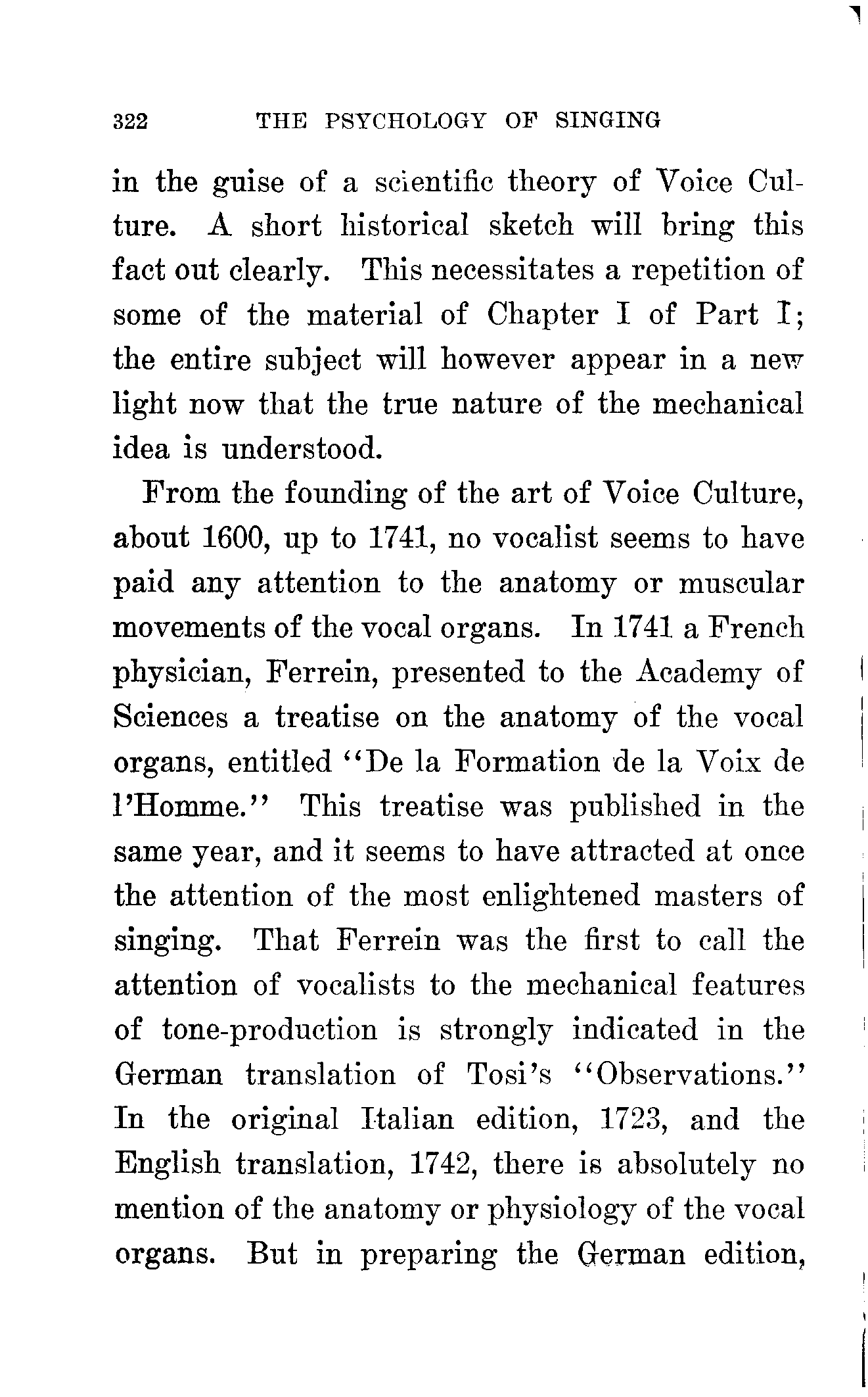 322 THE PSYCHOLOGY OF SINGING

in the guise of a scientific theory of Voice Culture. A short historical sketch will bring this fact out clearly. This necessitates a repetition of some of the material of Chapter I of Part I; the entire subject will however appear in a new light now that the true nature of the mechanical idea is understood.

From the founding of the art of Voice Culture, about 1600, up to 1741, no vocalist seems to have paid any attention to the anatomy or muscular movements of the vocal organs. In 1741 a French physician, Ferrein, presented to the Academy of Sciences a treatise on the anatomy of the vocal organs, entitled "De la Formation de la Voix de l'Homme." This treatise was published in the same year, and it seems to have attracted at once the attention of the most enlightened masters of singing. That Ferrein was the first to call the attention of vocalists to the mechanical features of tone-production is strongly indicated in the German translation of Tosi's "Observations." In the original Italian edition, 1723, and the English translation, 1742, there is absolutely no mention of the anatomy or physiology of the vocal organs. But in preparing the German edition,